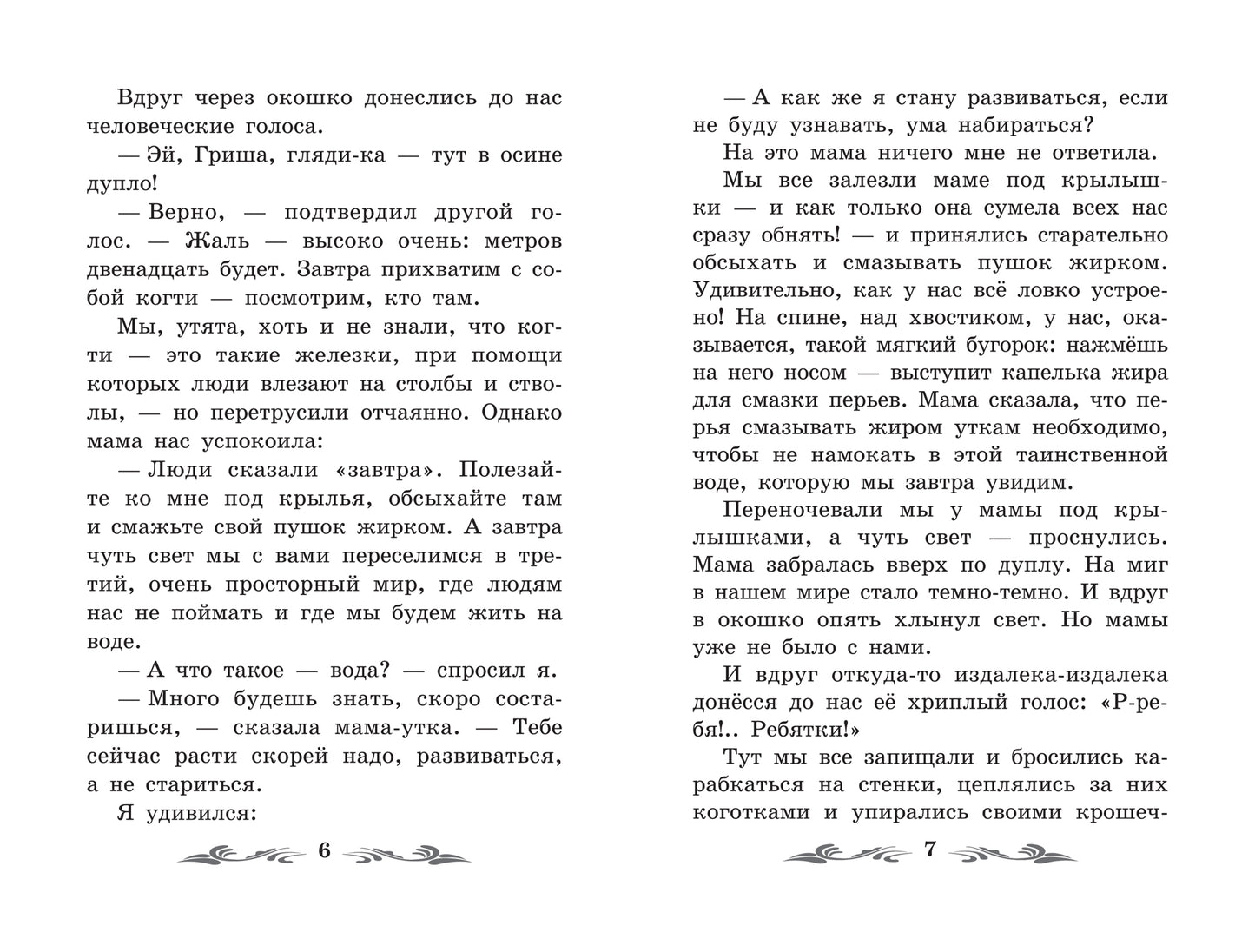 Вдруг через окошко донеслись до нас человеческие голоса.

— Эй, Гриша, гляди-ка — тут в осине дупло!

— Верно, — подтвердил другой голос. — Жаль — высоко очень: метров двенадцать будет. Завтра прихватим с собой когти — посмотрим, кто там.

Мы, утята, хоть и не знали, что когти — это такие железки, при помощи которых люди влезают на столбы и стволы, — но перетрусили отчаянно. Однако мама нас успокоила:

— Люди сказали «завтра». Полезайте ко мне под крылья, обсыхайте там и смажьте свой пушок жирком. А завтра чуть свет мы с вами переселимся в третий, очень просторный мир, где людям нас не поймать и где мы будем жить на воде.

— А что такое — вода? — спросил я.

— Много будешь знать, скоро состаришься, — сказала мама-утка. — Тебе сейчас расти скорей надо, развиваться, а не стариться.

Я удивился:

6

— А как же я стану развиваться, если не буду узнавать, ума набираться?

На это мама ничего мне не ответила.

Мы все залезли маме под крылышки — и как только она сумела всех нас сразу обнять! — и принялись старательно обсыхать и смазывать пушок жирком. Удивительно, как у нас всё ловко устроено! На спине, над хвостиком, у нас, оказывается, такой мягкий бугорок: нажмёшь на него носом — выступит капелька жира для смазки перьев. Мама сказала, что перья смазывать жиром уткам необходимо, чтобы не намокать в этой таинственной воде, которую мы завтра увидим.

Переночевали мы у мамы под крылышками, а чуть свет — проснулись. Мама забралась вверх по дуплу. На миг в нашем мире стало темно-темно. И вдруг в окошко опять хлынул свет. Но мамы уже не было с нами.

И вдруг откуда-то издалека-издалека донёсся до нас её хриплый голос: «Р-ребя!.. Ребятки!»

Тут мы все запищали и бросились карабкаться на стенки, цеплялись за них коготками и упирались своими крошеч-

7